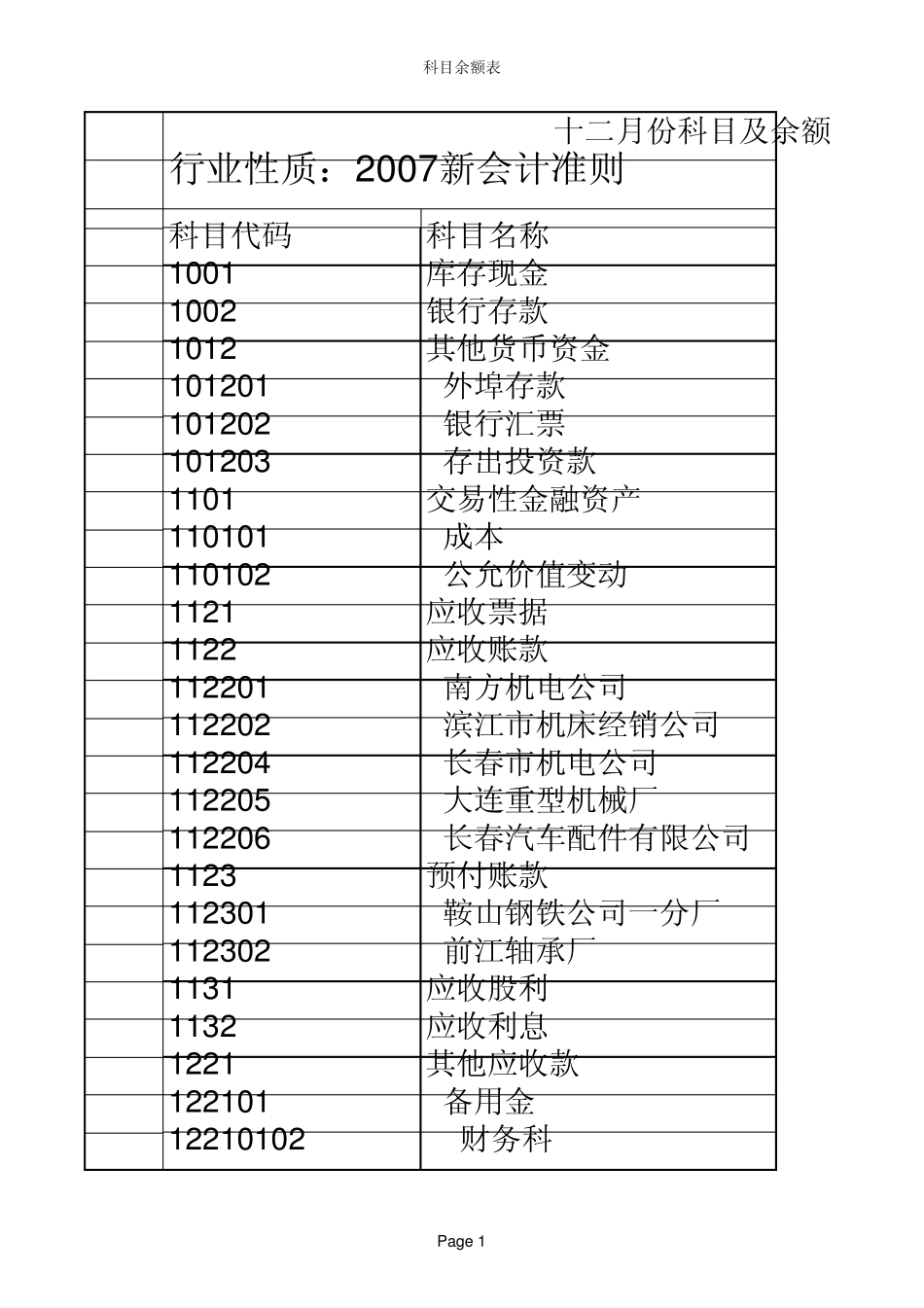 科目余额表

十二月份科目及余额

行业性质：2007新会计准则

| 科目代码 | 科目名称 |
|---|---|
| 1001 | 库存现金 |
| 1002 | 银行存款 |
| 1012 | 其他货币资金 |
| 101201 | 外埠存款 |
| 101202 | 银行汇票 |
| 101203 | 存出投资款 |
| 1101 | 交易性金融资产 |
| 110101 | 成本 |
| 110102 | 公允价值变动 |
| 1121 | 应收票据 |
| 1122 | 应收账款 |
| 112201 | 南方机电公司 |
| 112202 | 滨江市机床经销公司 |
| 112204 | 长春市机电公司 |
| 112205 | 大连重型机械厂 |
| 112206 | 长春汽车配件有限公司 |
| 1123 | 预付账款 |
| 112301 | 鞍山钢铁公司一分厂 |
| 112302 | 前江轴承厂 |
| 1131 | 应收股利 |
| 1132 | 应收利息 |
| 1221 | 其他应收款 |
| 122101 | 备用金 |
| 12210102 | 财务科 |

Page 1